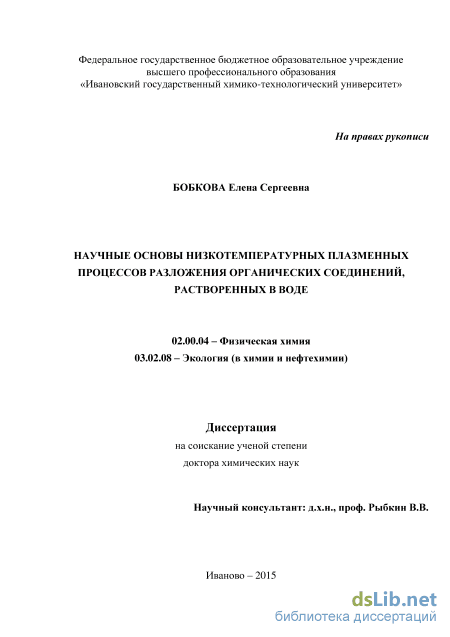 Федеральное государственное бюджетное образовательное учреждение высшего профессионального образования «Ивановский государственный химико-технологический университет»

На правах рукописи

БОБКОВА Елена Сергеевна

НАУЧНЫЕ ОСНОВЫ НИЗКОТЕМПЕРАТУРНЫХ ПЛАЗМЕННЫХ ПРОЦЕССОВ РАЗЛОЖЕНИЯ ОРГАНИЧЕСКИХ СОЕДИНЕНИЙ, РАСТВОРЕННЫХ В ВОДЕ

02.00.04 – Физическая химия
03.02.08 – Экология (в химии и нефтехимии)

Диссертация
на соискание ученой степени
доктора химических наук

Научный консультант: д.х.н., проф. Рыбкин В.В.

Иваново – 2015

dsLib.net
библиотека диссертаций